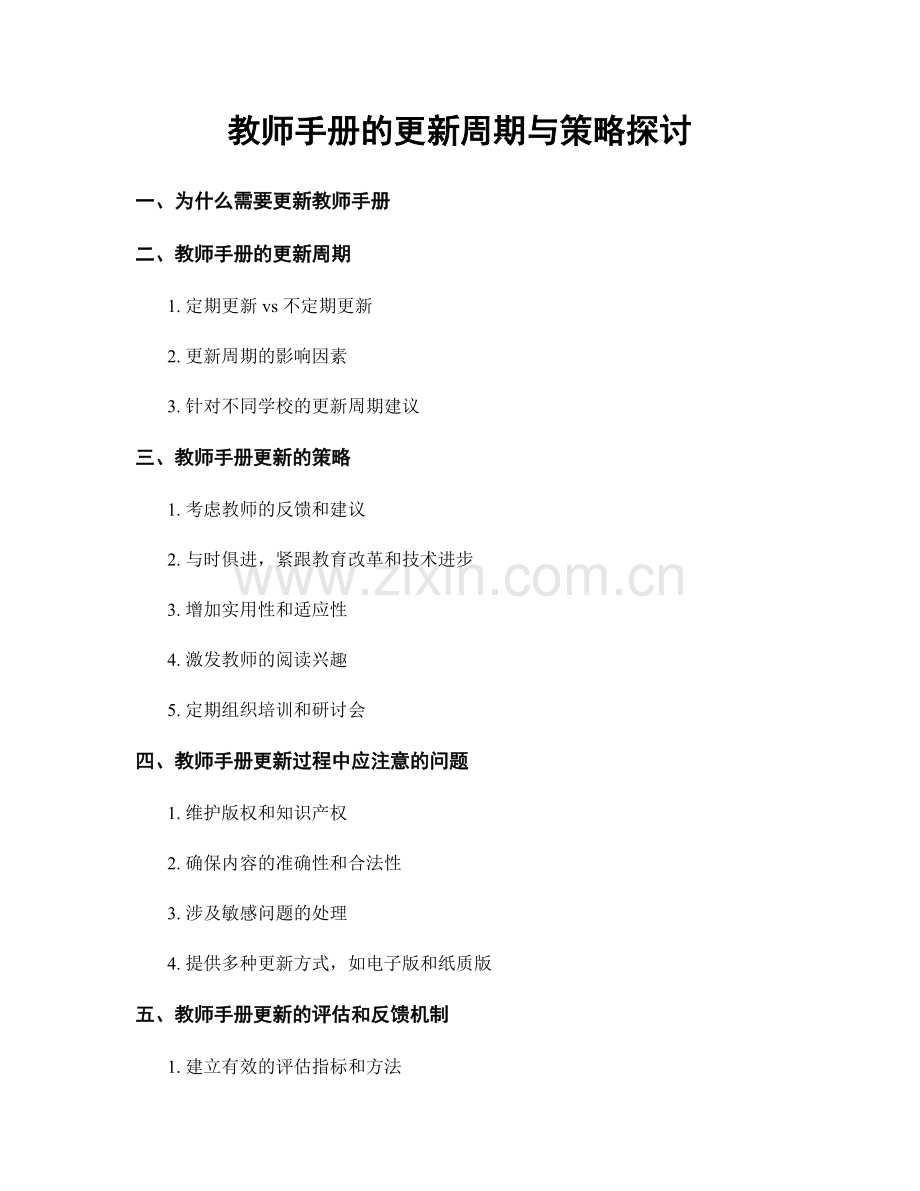 教师手册的更新周期与策略探讨

一、为什么需要更新教师手册

二、教师手册的更新周期

1. 定期更新 vs 不定期更新

2. 更新周期的影响因素

3. 针对不同学校的更新周期建议

三、教师手册更新的策略

1. 考虑教师的反馈和建议

2. 与时俱进，紧跟教育改革和技术进步

www.zixin.com.cn

3. 增加实用性和适应性

4. 激发教师的阅读兴趣

5. 定期组织培训和研讨会

四、教师手册更新过程中应注意的问题

1. 维护版权和知识产权

2. 确保内容的准确性和合法性

3. 涉及敏感问题的处理

4. 提供多种更新方式，如电子版和纸质版

五、教师手册更新的评估和反馈机制

1. 建立有效的评估指标和方法